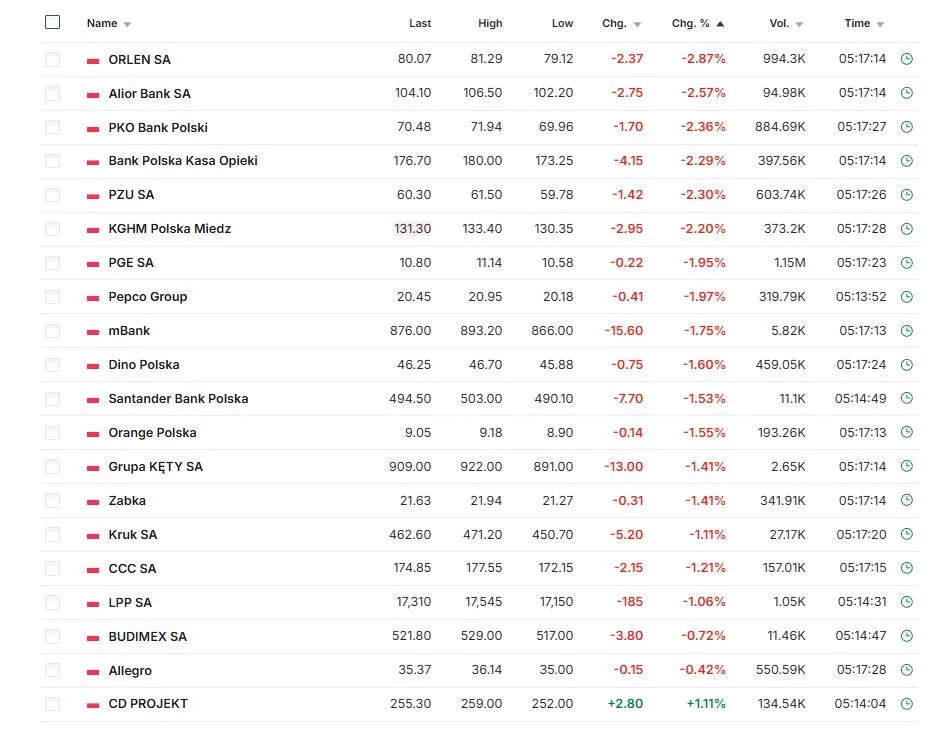 | Name | Last | High | Low | Chg. | Chg. % | Vol. | Time |
|---|---|---|---|---|---|---|---|
| ORLEN SA | 80.07 | 81.29 | 79.12 | -2.37 | -2.87% | 994.3K | 05:17:14 |
| Alior Bank SA | 104.10 | 106.50 | 102.20 | -2.75 | -2.57% | 94.98K | 05:17:14 |
| PKO Bank Polski | 70.48 | 71.94 | 69.96 | -1.70 | -2.36% | 884.69K | 05:17:27 |
| Bank Polska Kasa Opieki | 176.70 | 180.00 | 173.25 | -4.15 | -2.29% | 397.56K | 05:17:14 |
| PZU SA | 60.30 | 61.50 | 59.78 | -1.42 | -2.30% | 603.74K | 05:17:26 |
| KGHM Polska Miedz | 131.30 | 133.40 | 130.35 | -2.95 | -2.20% | 373.2K | 05:17:28 |
| PGE SA | 10.80 | 11.14 | 10.58 | -0.22 | -1.95% | 1.15M | 05:17:23 |
| Pepco Group | 20.45 | 20.95 | 20.18 | -0.41 | -1.97% | 319.79K | 05:13:52 |
| mBank | 876.00 | 893.20 | 866.00 | -15.60 | -1.75% | 5.82K | 05:17:13 |
| Dino Polska | 46.25 | 46.70 | 45.88 | -0.75 | -1.60% | 459.05K | 05:17:24 |
| Santander Bank Polska | 494.50 | 503.00 | 490.10 | -7.70 | -1.53% | 11.1K | 05:14:49 |
| Orange Polska | 9.05 | 9.18 | 8.90 | -0.14 | -1.55% | 193.26K | 05:17:13 |
| Grupa KĘTY SA | 909.00 | 922.00 | 891.00 | -13.00 | -1.41% | 2.65K | 05:17:14 |
| Zabka | 21.63 | 21.94 | 21.27 | -0.31 | -1.41% | 341.91K | 05:17:14 |
| Kruk SA | 462.60 | 471.20 | 450.70 | -5.20 | -1.11% | 27.17K | 05:17:20 |
| CCC SA | 174.85 | 177.55 | 172.15 | -2.15 | -1.21% | 157.01K | 05:17:15 |
| LPP SA | 17,310 | 17,545 | 17,150 | -185 | -1.06% | 1.05K | 05:14:31 |
| BUDIMEX SA | 521.80 | 529.00 | 517.00 | -3.80 | -0.72% | 11.46K | 05:14:47 |
| Allegro | 35.37 | 36.14 | 35.00 | -0.15 | -0.42% | 550.59K | 05:17:28 |
| CD PROJEKT | 255.30 | 259.00 | 252.00 | +2.80 | +1.11% | 134.54K | 05:14:04 |